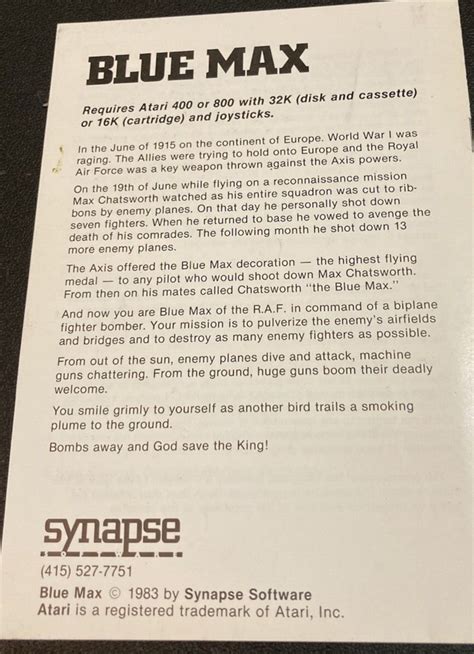 BLUE MAX

Requires Atari 400 or 800 with 32K (disk and cassette) or 16K (cartridge) and joysticks.

In the June of 1915 on the continent of Europe. World War I was raging. The Allies were trying to hold onto Europe and the Royal Air Force was a key weapon thrown against the Axis powers.

On the 19th of June while flying on a reconnaissance mission Max Chatsworth watched as his entire squadron was cut to ribbons by enemy planes. On that day he personally shot down seven fighters. When he returned to base he vowed to avenge the death of his comrades. The following month he shot down 13 more enemy planes.

The Axis offered the Blue Max decoration — the highest flying medal — to any pilot who would shoot down Max Chatsworth. From then on his mates called Chatsworth "the Blue Max."

And now you are Blue Max of the R.A.F. in command of a biplane fighter bomber. Your mission is to pulverize the enemy's airfields and bridges and to destroy as many enemy fighters as possible.

From out of the sun, enemy planes dive and attack, machine guns chattering. From the ground, huge guns boom their deadly welcome.

You smile grimly to yourself as another bird trails a smoking plume to the ground.

Bombs away and God save the King!

synapse

(415) 527-7751

Blue Max © 1983 by Synapse Software
Atari is a registered trademark of Atari, Inc.